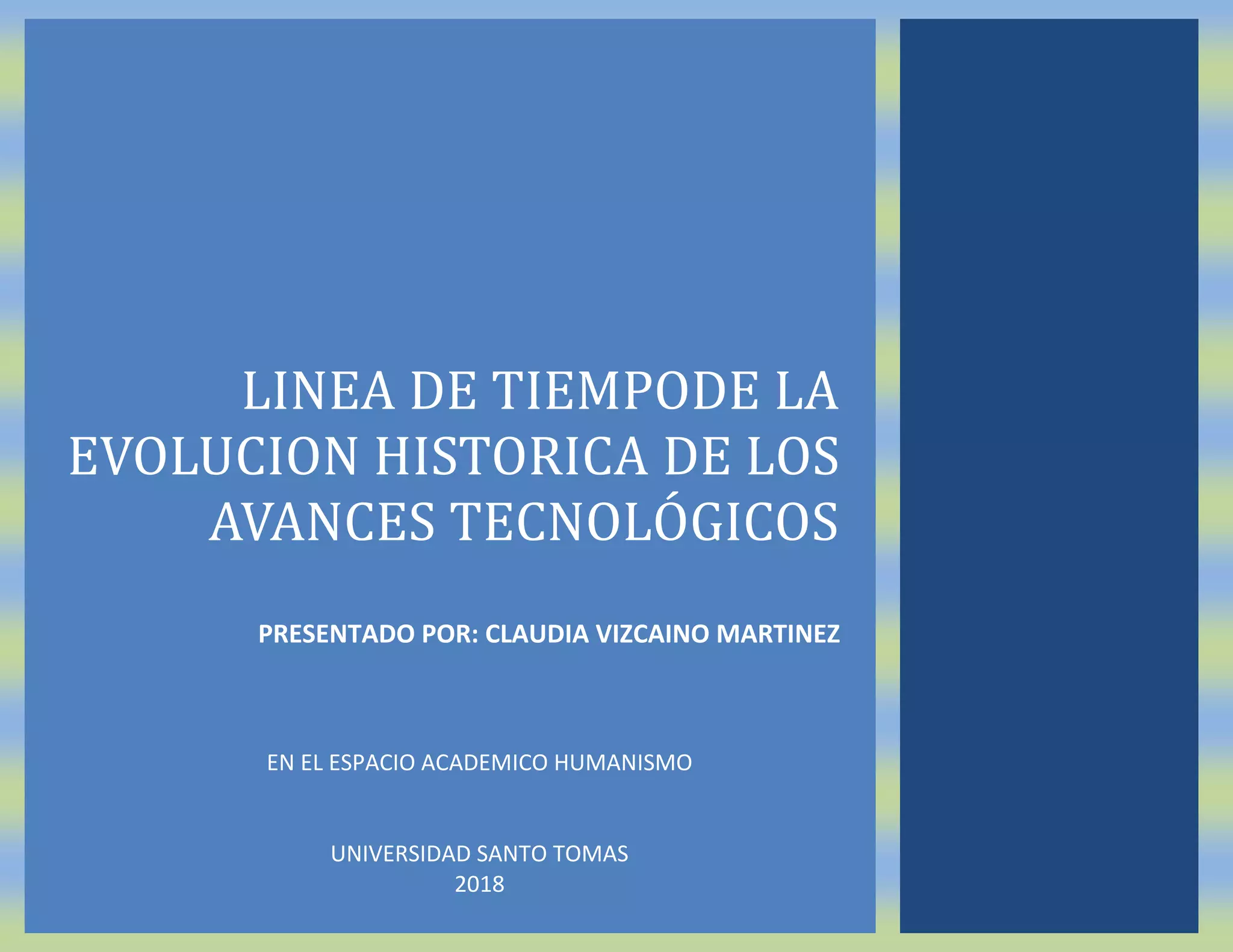 LINEA DE TIEMPODE LA EVOLUCION HISTORICA DE LOS AVANCES TECNOLÓGICOS

PRESENTADO POR: CLAUDIA VIZCAINO MARTINEZ

EN EL ESPACIO ACADEMICO HUMANISMO

UNIVERSIDAD SANTO TOMAS
2018